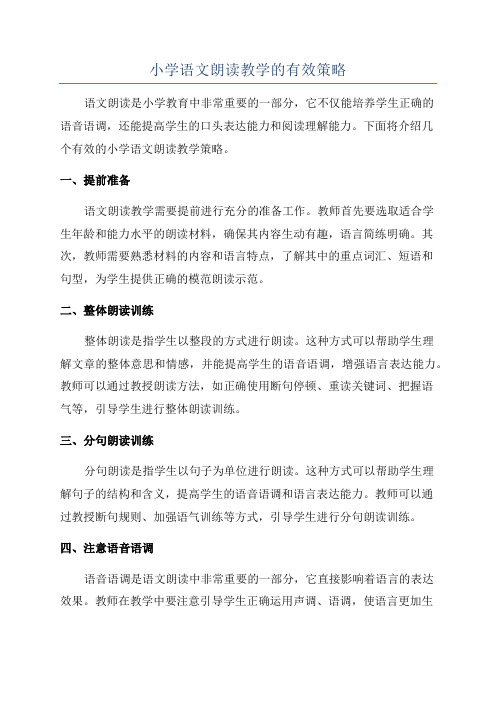 小学语文朗读教学的有效策略

语文朗读是小学教育中非常重要的一部分，它不仅能培养学生正确的语音语调，还能提高学生的口头表达能力和阅读理解能力。下面将介绍几个有效的小学语文朗读教学策略。

一、提前准备

语文朗读教学需要提前进行充分的准备工作。教师首先要选取适合学生年龄和能力水平的朗读材料，确保其内容生动有趣，语言简练明确。其次，教师需要熟悉材料的内容和语言特点，了解其中的重点词汇、短语和句型，为学生提供正确的模范朗读示范。

二、整体朗读训练

整体朗读是指学生以整段的方式进行朗读。这种方式可以帮助学生理解文章的整体意思和情感，并能提高学生的语音语调，增强语言表达能力。教师可以通过教授朗读方法，如正确使用断句停顿、重读关键词、把握语气等，引导学生进行整体朗读训练。

三、分句朗读训练

分句朗读是指学生以句子为单位进行朗读。这种方式可以帮助学生理解句子的结构和含义，提高学生的语音语调和语言表达能力。教师可以通过教授断句规则、加强语气训练等方式，引导学生进行分句朗读训练。

四、注意语音语调

语音语调是语文朗读中非常重要的一部分，它直接影响着语言的表达效果。教师在教学中要注意引导学生正确运用声调、语调，使语言更加生